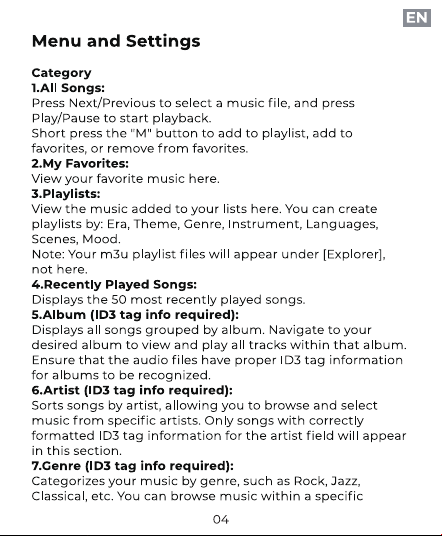 EN

Menu and Settings

Category
1.All Songs:
Press Next/Previous to select a music file, and press Play/Pause to start playback.
Short press the "M" button to add to playlist, add to favorites, or remove from favorites.
2.My Favorites:
View your favorite music here.
3.Playlists:
View the music added to your lists here. You can create playlists by: Era, Theme, Genre, Instrument, Languages, Scenes, Mood.
Note: Your m3u playlist files will appear under [Explorer], not here.
4.Recently Played Songs:
Displays the 50 most recently played songs.
5.Album (ID3 tag info required):
Displays all songs grouped by album. Navigate to your desired album to view and play all tracks within that album. Ensure that the audio files have proper ID3 tag information for albums to be recognized.
6.Artist (ID3 tag info required):
Sorts songs by artist, allowing you to browse and select music from specific artists. Only songs with correctly formatted ID3 tag information for the artist field will appear in this section.
7.Genre (ID3 tag info required):
Categorizes your music by genre, such as Rock, Jazz, Classical, etc. You can browse music within a specific

04